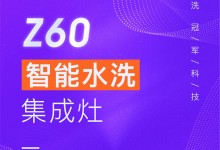 Z60
智能水洗
集成灶

洗
冠
/
军
/
科
/
技